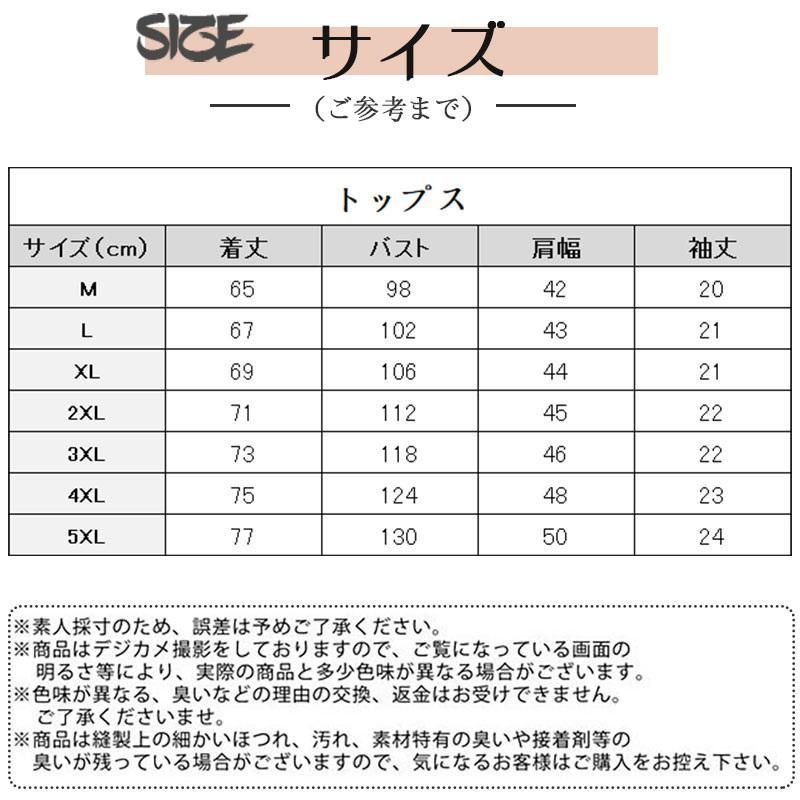 SIZE サイズ

（ご参考まで）

トップス

| サイズ（cm） | 着丈 | バスト | 肩幅 | 袖丈 |
|---|---|---|---|---|
| M | 65 | 98 | 42 | 20 |
| L | 67 | 102 | 43 | 21 |
| XL | 69 | 106 | 44 | 21 |
| 2XL | 71 | 112 | 45 | 22 |
| 3XL | 73 | 118 | 46 | 22 |
| 4XL | 75 | 124 | 48 | 23 |
| 5XL | 77 | 130 | 50 | 24 |

※素人採寸のため、誤差は予めご了承ください。
※商品はデジカメ撮影をしておりますので、ご覧になっている画面の明るさ等により、実際の商品と多少色味が異なる場合がございます。
※色味が異なる、臭いなどの理由の交換、返金はお受けできません。ご了承くださいませ。
※商品は縫製上の細かいほつれ、汚れ、素材特有の臭いや接着剤等の臭いが残っている場合がございますので、気になるお客様はご購入をお控え下さい。